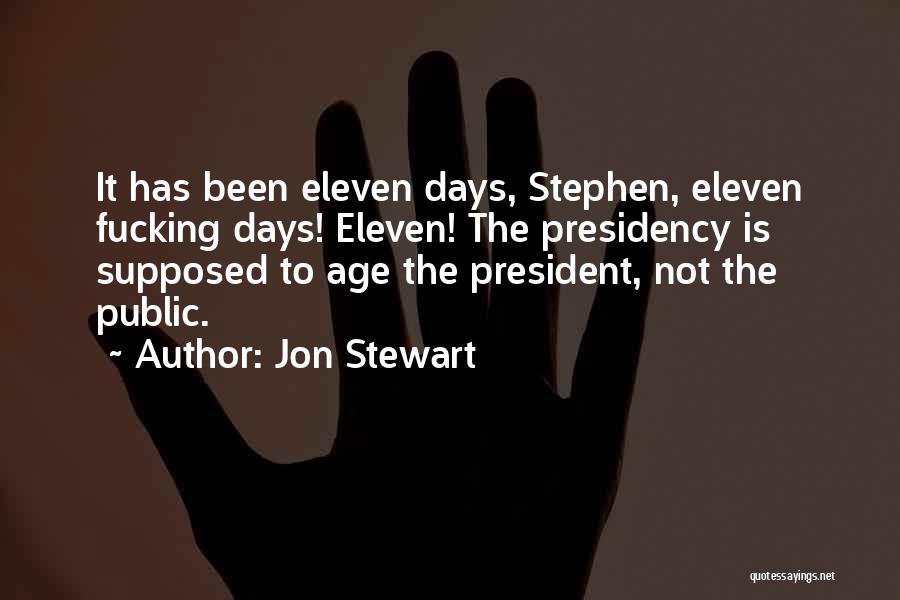 It has been eleven days, Stephen, eleven fucking days! Eleven! The presidency is supposed to age the president, not the public.

~ Author: Jon Stewart

quotessayings.net